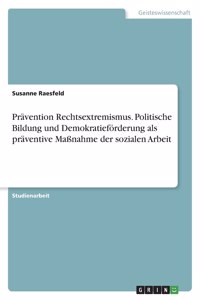 Geisteswissenschaft

Susanne Raesfeld

Prävention Rechtsextremismus. Politische Bildung und Demokratieförderung als präventive Maßnahme der sozialen Arbeit

Studienarbeit

GRIN